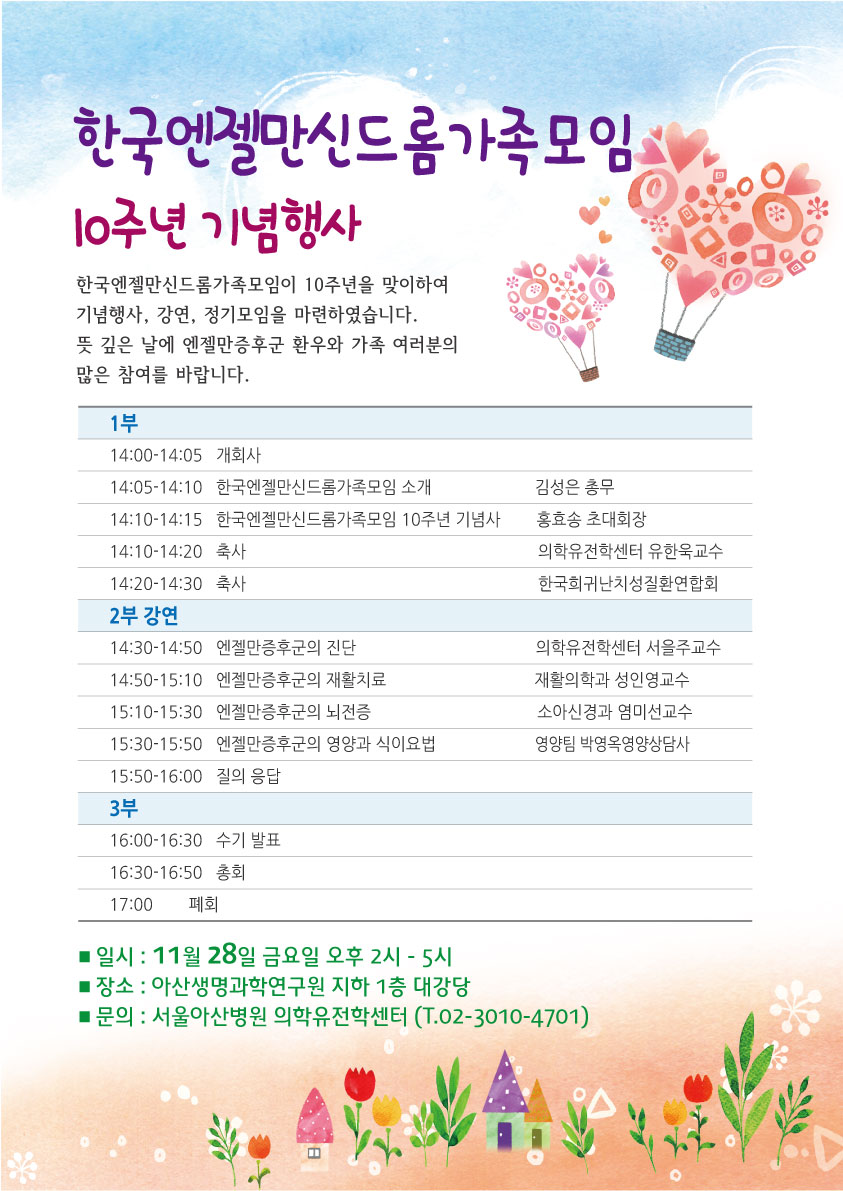 한국엔젤만신드롬가족모임

10주년 기념행사

한국엔젤만신드롬가족모임이 10주년을 맞이하여 기념행사, 강연, 정기모임을 마련하였습니다. 뜻 깊은 날에 엔젤만증후군 환우와 가족 여러분의 많은 참여를 바랍니다.

| 1부 | | |
|---|---|---|
| 14:00-14:05 | 개회사 | |
| 14:05-14:10 | 한국엔젤만신드롬가족모임 소개 | 김성은 총무 |
| 14:10-14:15 | 한국엔젤만신드롬가족모임 10주년 기념사 | 홍효송 초대회장 |
| 14:10-14:20 | 축사 | 의학유전학센터 유한욱교수 |
| 14:20-14:30 | 축사 | 한국희귀난치성질환연합회 |
| 2부 강연 | | |
| 14:30-14:50 | 엔젤만증후군의 진단 | 의학유전학센터 서울주교수 |
| 14:50-15:10 | 엔젤만증후군의 재활치료 | 재활의학과 성인영교수 |
| 15:10-15:30 | 엔젤만증후군의 뇌전증 | 소아신경과 염미선교수 |
| 15:30-15:50 | 엔젤만증후군의 영양과 식이요법 | 영양팀 박영옥영양상담사 |
| 15:50-16:00 | 질의 응답 | |
| 3부 | | |
| 16:00-16:30 | 수기 발표 | |
| 16:30-16:50 | 총회 | |
| 17:00 | 폐회 | |

■ 일시 : 11월 28일 금요일 오후 2시 - 5시
■ 장소 : 아산생명과학연구원 지하 1층 대강당
■ 문의 : 서울아산병원 의학유전학센터 (T.02-3010-4701)